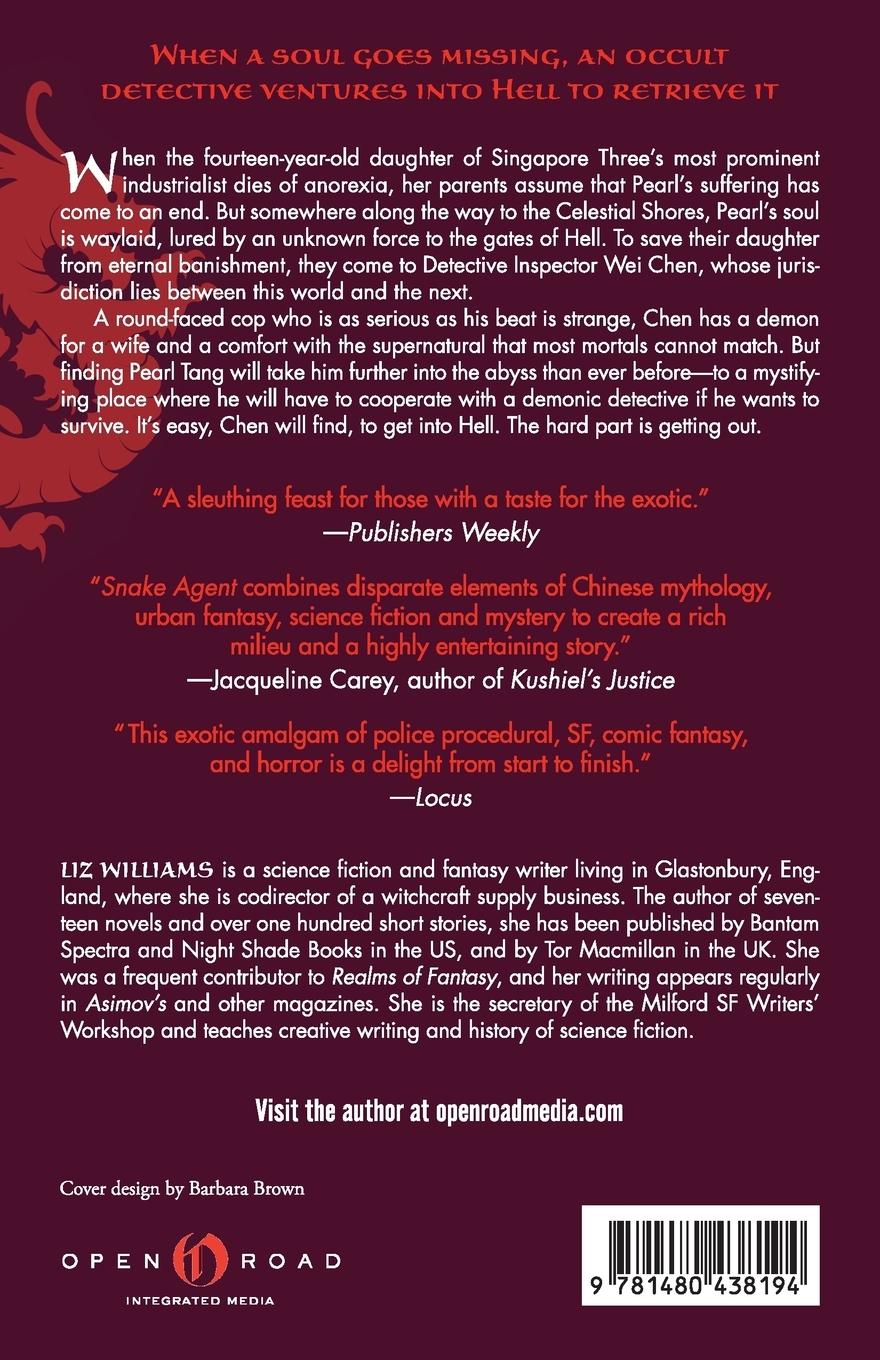 When a soul goes missing, an occult detective ventures into Hell to retrieve it

When the fourteen-year-old daughter of Singapore Three's most prominent industrialist dies of anorexia, her parents assume that Pearl's suffering has come to an end. But somewhere along the way to the Celestial Shores, Pearl's soul is waylaid, lured by an unknown force to the gates of Hell. To save their daughter from eternal banishment, they come to Detective Inspector Wei Chen, whose jurisdiction lies between this world and the next.

A round-faced cop who is as serious as his beat is strange, Chen has a demon for a wife and a comfort with the supernatural that most mortals cannot match. But finding Pearl Tang will take him further into the abyss than ever before—to a mystifying place where he will have to cooperate with a demonic detective if he wants to survive. It's easy, Chen will find, to get into Hell. The hard part is getting out.

"A sleuthing feast for those with a taste for the exotic."
—Publishers Weekly

"Snake Agent combines disparate elements of Chinese mythology, urban fantasy, science fiction and mystery to create a rich milieu and a highly entertaining story."
—Jacqueline Carey, author of Kushiel's Justice

"This exotic amalgam of police procedural, SF, comic fantasy, and horror is a delight from start to finish."
—Locus

LIZ WILLIAMS is a science fiction and fantasy writer living in Glastonbury, England, where she is codirector of a witchcraft supply business. The author of seventeen novels and over one hundred short stories, she has been published by Bantam Spectra and Night Shade Books in the US, and by Tor Macmillan in the UK. She was a frequent contributor to Realms of Fantasy, and her writing appears regularly in Asimov's and other magazines. She is the secretary of the Milford SF Writers' Workshop and teaches creative writing and history of science fiction.

Visit the author at openroadmedia.com

Cover design by Barbara Brown

OPEN ROAD
INTEGRATED MEDIA

9 781480 438194